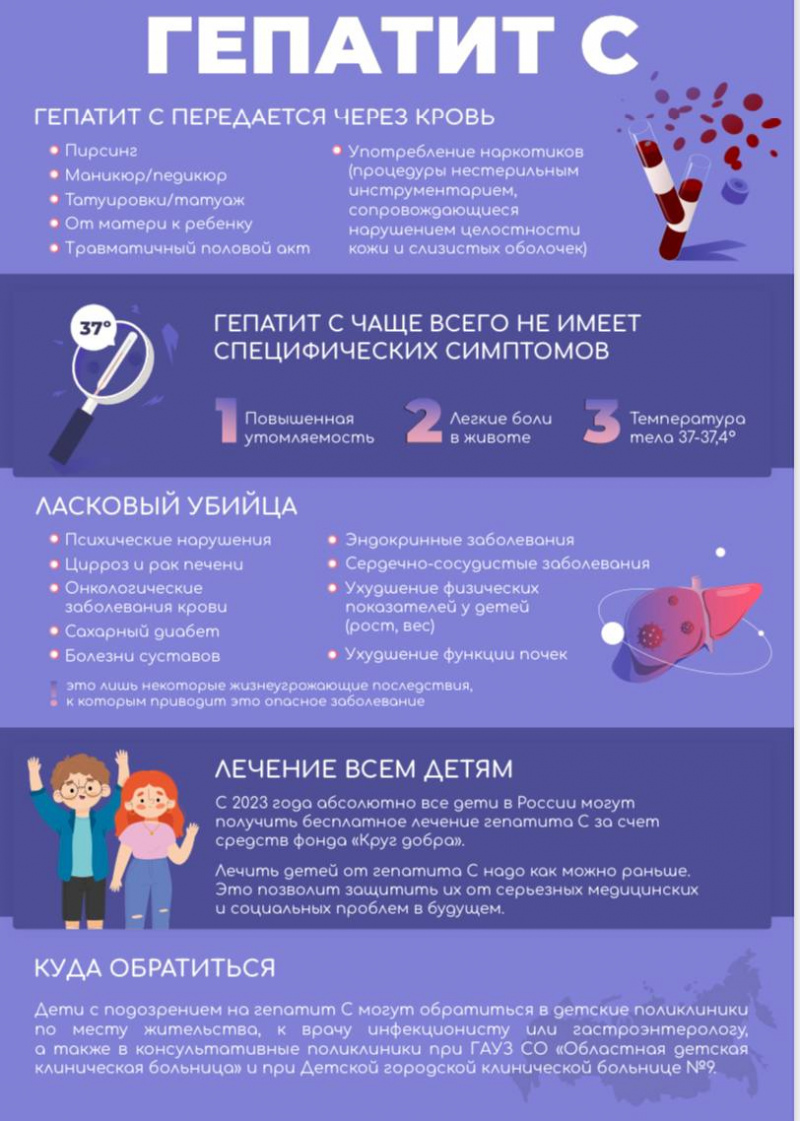 ГЕПАТИТ С

ГЕПАТИТ С ПЕРЕДАЕТСЯ ЧЕРЕЗ КРОВЬ

Пирсинг
Маникюр/педикюр
Татуировки/татуаж
От матери к ребенку
Травматичный половой акт

Употребление наркотиков (процедуры нестерильным инструментарием, сопровождающиеся нарушением целостности кожи и слизистых оболочек)

37°

ГЕПАТИТ С ЧАЩЕ ВСЕГО НЕ ИМЕЕТ СПЕЦИФИЧЕСКИХ СИМПТОМОВ

1 Повышенная утомляемость
2 Легкие боли в животе
3 Температура тела 37-37,4°

ЛАСКОВЫЙ УБИЙЦА

Психические нарушения
Цирроз и рак печени
Онкологические заболевания крови
Сахарный диабет
Болезни суставов

Эндокринные заболевания
Сердечно-сосудистые заболевания
Ухудшение физических показателей у детей (рост, вес)
Ухудшение функции почек

это лишь некоторые жизнеугрожающие последствия, к которым приводит это опасное заболевание

ЛЕЧЕНИЕ ВСЕМ ДЕТЯМ

С 2023 года абсолютно все дети в России могут получить бесплатное лечение гепатита С за счет средств фонда «Круг добра».

Лечить детей от гепатита С надо как можно раньше. Это позволит защитить их от серьезных медицинских и социальных проблем в будущем.

КУДА ОБРАТИТЬСЯ

Дети с подозрением на гепатит С могут обратиться в детские поликлиники по месту жительства, к врачу инфекционисту или гастроэнтерологу, а также в консультативные поликлиники при ГАУЗ СО «Областная детская клиническая больница» и при Детской городской клинической больнице №9.